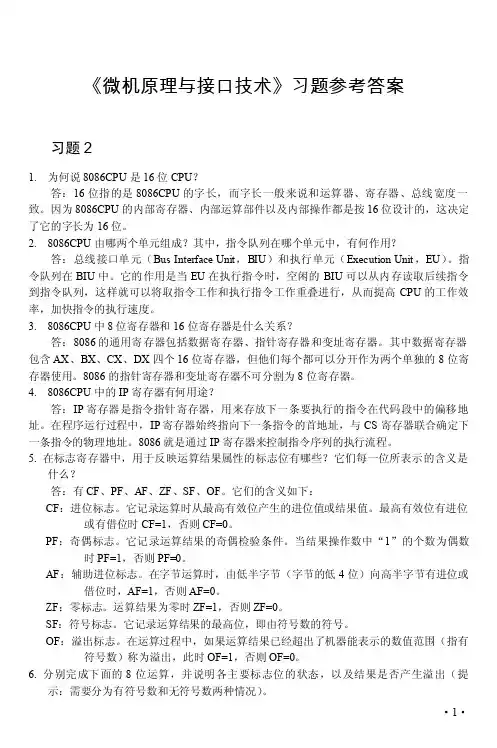 《微机原理与接口技术》习题参考答案

习题 2

1. 为何说 8086CPU 是 16 位 CPU？

答：16 位指的是 8086CPU 的字长，而字长一般来说和运算器、寄存器、总线宽度一致。因为 8086CPU 的内部寄存器、内部运算部件以及内部操作都是按 16 位设计的，这决定了它的字长为 16 位。

2. 8086CPU 由哪两个单元组成？其中，指令队列在哪个单元中，有何作用？

答：总线接口单元（Bus Interface Unit，BIU）和执行单元（Execution Unit，EU）。指令队列在 BIU 中。它的作用是当 EU 在执行指令时，空闲的 BIU 可以从内存读取后续指令到指令队列，这样就可以将取指令工作和执行指令工作重叠进行，从而提高 CPU 的工作效率，加快指令的执行速度。

3. 8086CPU 中 8 位寄存器和 16 位寄存器是什么关系？

答：8086 的通用寄存器包括数据寄存器、指针寄存器和变址寄存器。其中数据寄存器包含 AX、BX、CX、DX 四个 16 位寄存器，但他们每个都可以分开作为两个单独的 8 位寄存器使用。8086 的指针寄存器和变址寄存器不可分割为 8 位寄存器。

4. 8086CPU 中的 IP 寄存器有何用途？

答：IP 寄存器是指令指针寄存器，用来存放下一条要执行的指令在代码段中的偏移地址。在程序运行过程中，IP 寄存器始终指向下一条指令的首地址，与 CS 寄存器联合确定下一条指令的物理地址。8086 就是通过 IP 寄存器来控制指令序列的执行流程。

5. 在标志寄存器中，用于反映运算结果属性的标志位有哪些？它们每一位所表示的含义是什么？

答：有 CF、PF、AF、ZF、SF、OF。它们的含义如下：

CF：进位标志。它记录运算时从最高有效位产生的进位值或结果值。最高有效位有进位或有借位时 CF=1，否则 CF=0。

PF：奇偶标志。它记录运算结果的奇偶检验条件。当结果操作数中“1”的个数为偶数时 PF=1，否则 PF=0。

AF：辅助进位标志。在字节运算时，由低半字节（字节的低 4 位）向高半字节有进位或借位时，AF=1，否则 AF=0。

ZF：零标志。运算结果为零时 ZF=1，否则 ZF=0。

SF：符号标志。它记录运算结果的最高位，即由符号数的符号。

OF：溢出标志。在运算过程中，如果运算结果已经超出了机器能表示的数值范围（指有符号数）称为溢出，此时 OF=1，否则 OF=0。

6. 分别完成下面的 8 位运算，并说明各主要标志位的状态，以及结果是否产生溢出（提示：需要分为有符号数和无符号数两种情况）。

· 1 ·